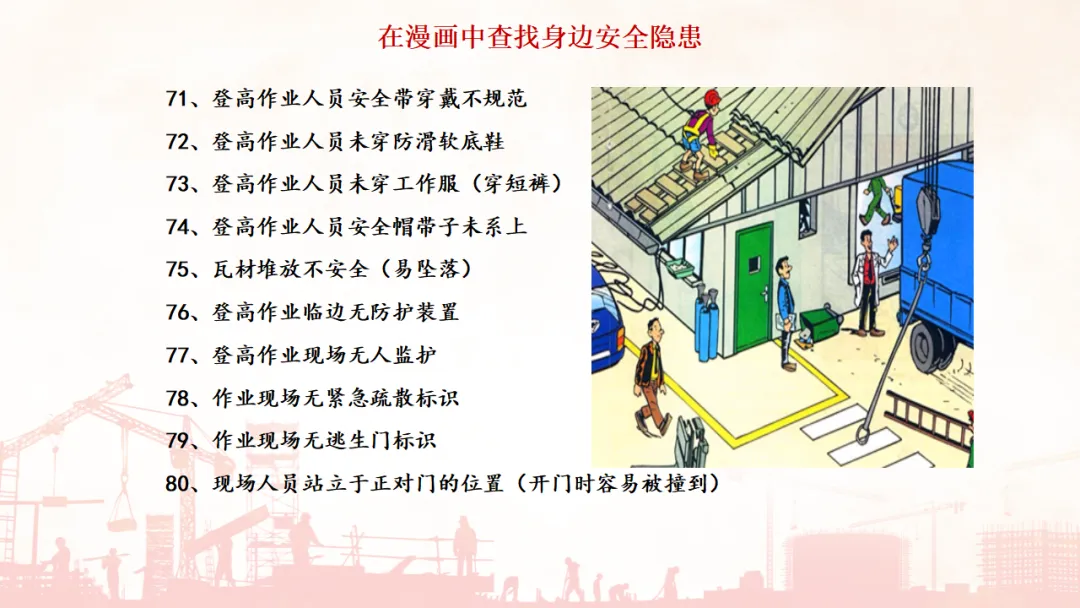 在漫画中查找身边安全隐患

71、登高作业人员安全带穿戴不规范

72、登高作业人员未穿防滑软底鞋

73、登高作业人员未穿工作服（穿短裤）

74、登高作业人员安全帽带子未系上

75、瓦材堆放不安全（易坠落）

76、登高作业临边无防护装置

77、登高作业现场无人监护

78、作业现场无紧急疏散标识

79、作业现场无逃生门标识

80、现场人员站立于正对门的位置（开门时容易被撞到）